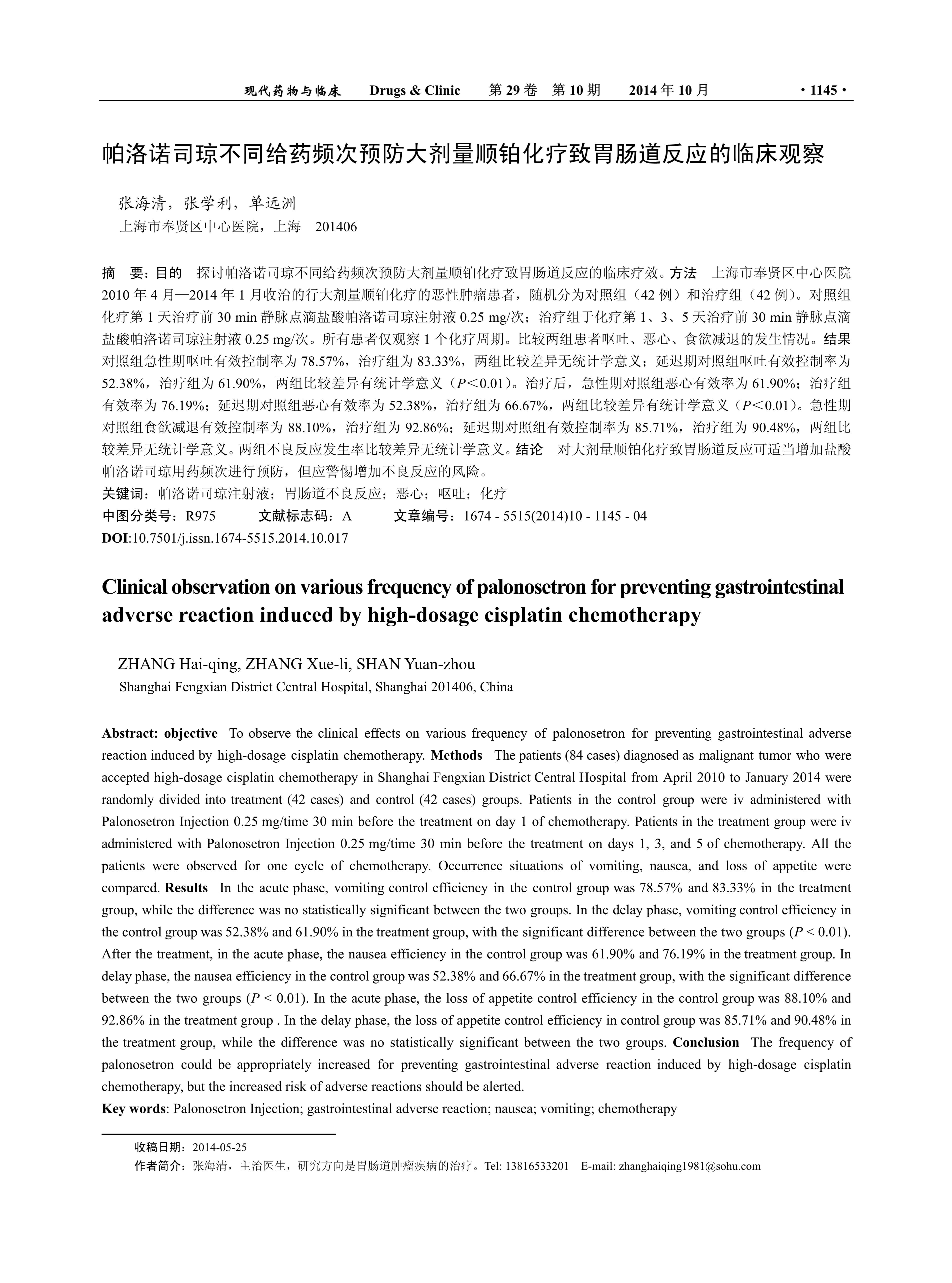 现代药物与临床　Drugs & Clinic　第 29 卷　第 10 期　2014 年 10 月　· 1145 ·

帕洛诺司琼不同给药频次预防大剂量顺铂化疗致胃肠道反应的临床观察

张海清，张学利，单远洲
上海市奉贤区中心医院，上海　201406

摘　要：目的　探讨帕洛诺司琼不同给药频次预防大剂量顺铂化疗致胃肠道反应的临床疗效。方法　上海市奉贤区中心医院 2010 年 4 月—2014 年 1 月收治的行大剂量顺铂化疗的恶性肿瘤患者，随机分为对照组（42 例）和治疗组（42 例）。对照组化疗第 1 天治疗前 30 min 静脉点滴盐酸帕洛诺司琼注射液 0.25 mg/次；治疗组于化疗第 1、3、5 天治疗前 30 min 静脉点滴盐酸帕洛诺司琼注射液 0.25 mg/次。所有患者仅观察 1 个化疗周期。比较两组患者呕吐、恶心、食欲减退的发生情况。结果　对照组急性期呕吐有效控制率为 78.57%，治疗组为 83.33%，两组比较差异无统计学意义；延迟期对照组呕吐有效控制率为 52.38%，治疗组为 61.90%，两组比较差异有统计学意义（$P<0.01$）。治疗后，急性期对照组恶心有效率为 61.90%；治疗组有效率为 76.19%；延迟期对照组恶心有效率为 52.38%，治疗组为 66.67%，两组比较差异有统计学意义（$P<0.01$）。急性期对照组食欲减退有效控制率为 88.10%，治疗组为 92.86%；延迟期对照组有效控制率为 85.71%，治疗组为 90.48%，两组比较差异无统计学意义。两组不良反应发生率比较差异无统计学意义。结论　对大剂量顺铂化疗致胃肠道反应可适当增加盐酸帕洛诺司琼用药频次进行预防，但应警惕增加不良反应的风险。
关键词：帕洛诺司琼注射液；胃肠道不良反应；恶心；呕吐；化疗
中图分类号：R975　　文献标志码：A　　文章编号：1674 - 5515(2014)10 - 1145 - 04
DOI:10.7501/j.issn.1674-5515.2014.10.017

Clinical observation on various frequency of palonosetron for preventing gastrointestinal adverse reaction induced by high-dosage cisplatin chemotherapy

ZHANG Hai-qing, ZHANG Xue-li, SHAN Yuan-zhou
Shanghai Fengxian District Central Hospital, Shanghai 201406, China

Abstract: objective　To observe the clinical effects on various frequency of palonosetron for preventing gastrointestinal adverse reaction induced by high-dosage cisplatin chemotherapy. Methods　The patients (84 cases) diagnosed as malignant tumor who were accepted high-dosage cisplatin chemotherapy in Shanghai Fengxian District Central Hospital from April 2010 to January 2014 were randomly divided into treatment (42 cases) and control (42 cases) groups. Patients in the control group were iv administered with Palonosetron Injection 0.25 mg/time 30 min before the treatment on day 1 of chemotherapy. Patients in the treatment group were iv administered with Palonosetron Injection 0.25 mg/time 30 min before the treatment on days 1, 3, and 5 of chemotherapy. All the patients were observed for one cycle of chemotherapy. Occurrence situations of vomiting, nausea, and loss of appetite were compared. Results　In the acute phase, vomiting control efficiency in the control group was 78.57% and 83.33% in the treatment group, while the difference was no statistically significant between the two groups. In the delay phase, vomiting control efficiency in the control group was 52.38% and 61.90% in the treatment group, with the significant difference between the two groups ($P < 0.01$). After the treatment, in the acute phase, the nausea efficiency in the control group was 61.90% and 76.19% in the treatment group. In delay phase, the nausea efficiency in the control group was 52.38% and 66.67% in the treatment group, with the significant difference between the two groups ($P < 0.01$). In the acute phase, the loss of appetite control efficiency in the control group was 88.10% and 92.86% in the treatment group . In the delay phase, the loss of appetite control efficiency in control group was 85.71% and 90.48% in the treatment group, while the difference was no statistically significant between the two groups. Conclusion　The frequency of palonosetron could be appropriately increased for preventing gastrointestinal adverse reaction induced by high-dosage cisplatin chemotherapy, but the increased risk of adverse reactions should be alerted.
Key words: Palonosetron Injection; gastrointestinal adverse reaction; nausea; vomiting; chemotherapy

收稿日期：2014-05-25
作者简介：张海清，主治医生，研究方向是胃肠道肿瘤疾病的治疗。Tel: 13816533201　E-mail: zhanghaiqing1981@sohu.com